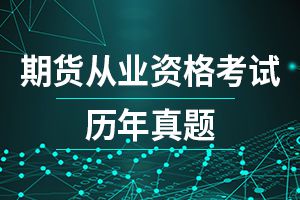 期货从业资格考试

历年真题